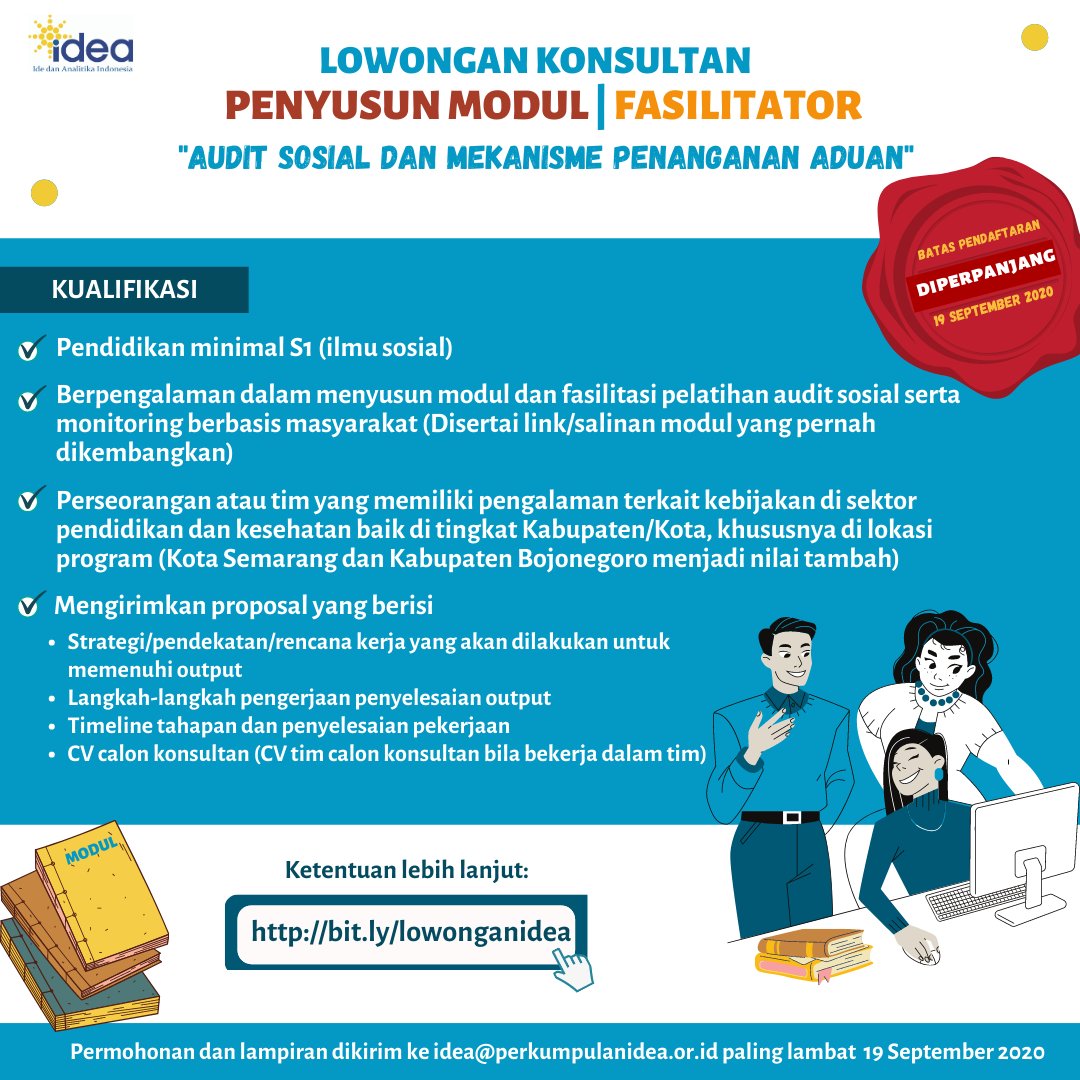 idea
Ide dan Analitika Indonesia

LOWONGAN KONSULTAN
PENYUSUN MODUL | FASILITATOR
"AUDIT SOSIAL DAN MEKANISME PENANGANAN ADUAN"

BATAS PENDAFTARAN
DIPERPANJANG
19 SEPTEMBER 2020

KUALIFIKASI

✓ Pendidikan minimal S1 (ilmu sosial)

✓ Berpengalaman dalam menyusun modul dan fasilitasi pelatihan audit sosial serta monitoring berbasis masyarakat (Disertai link/salinan modul yang pernah dikembangkan)

✓ Perseorangan atau tim yang memiliki pengalaman terkait kebijakan di sektor pendidikan dan kesehatan baik di tingkat Kabupaten/Kota, khususnya di lokasi program (Kota Semarang dan Kabupaten Bojonegoro menjadi nilai tambah)

✓ Mengirimkan proposal yang berisi
• Strategi/pendekatan/rencana kerja yang akan dilakukan untuk memenuhi output
• Langkah-langkah pengerjaan penyelesaian output
• Timeline tahapan dan penyelesaian pekerjaan
• CV calon konsultan (CV tim calon konsultan bila bekerja dalam tim)

MODUL

Ketentuan lebih lanjut:

http://bit.ly/lowonganidea

Permohonan dan lampiran dikirim ke idea@perkumpulanidea.or.id paling lambat 19 September 2020